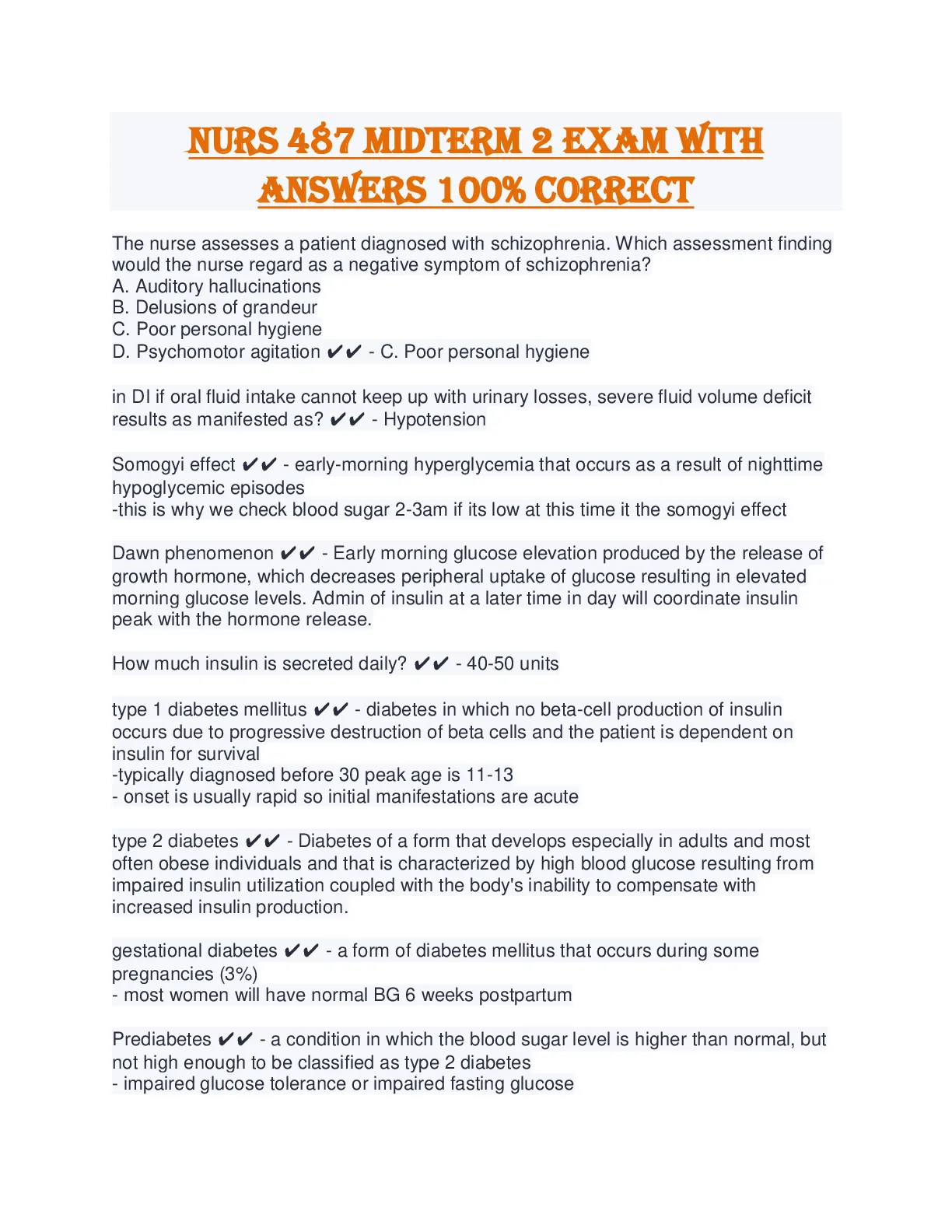 NURS 487 MIDTERM 2 EXAM WITH ANSWERS 100% CORRECT

The nurse assesses a patient diagnosed with schizophrenia. Which assessment finding would the nurse regard as a negative symptom of schizophrenia?
A. Auditory hallucinations
B. Delusions of grandeur
C. Poor personal hygiene
D. Psychomotor agitation ✔✔ - C. Poor personal hygiene

in DI if oral fluid intake cannot keep up with urinary losses, severe fluid volume deficit results as manifested as? ✔✔ - Hypotension

Somogyi effect ✔✔ - early-morning hyperglycemia that occurs as a result of nighttime hypoglycemic episodes
-this is why we check blood sugar 2-3am if its low at this time it the somogyi effect

Dawn phenomenon ✔✔ - Early morning glucose elevation produced by the release of growth hormone, which decreases peripheral uptake of glucose resulting in elevated morning glucose levels. Admin of insulin at a later time in day will coordinate insulin peak with the hormone release.

How much insulin is secreted daily? ✔✔ - 40-50 units

type 1 diabetes mellitus ✔✔ - diabetes in which no beta-cell production of insulin occurs due to progressive destruction of beta cells and the patient is dependent on insulin for survival
-typically diagnosed before 30 peak age is 11-13
- onset is usually rapid so initial manifestations are acute

type 2 diabetes ✔✔ - Diabetes of a form that develops especially in adults and most often obese individuals and that is characterized by high blood glucose resulting from impaired insulin utilization coupled with the body's inability to compensate with increased insulin production.

gestational diabetes ✔✔ - a form of diabetes mellitus that occurs during some pregnancies (3%)
- most women will have normal BG 6 weeks postpartum

Prediabetes ✔✔ - a condition in which the blood sugar level is higher than normal, but not high enough to be classified as type 2 diabetes
- impaired glucose tolerance or impaired fasting glucose